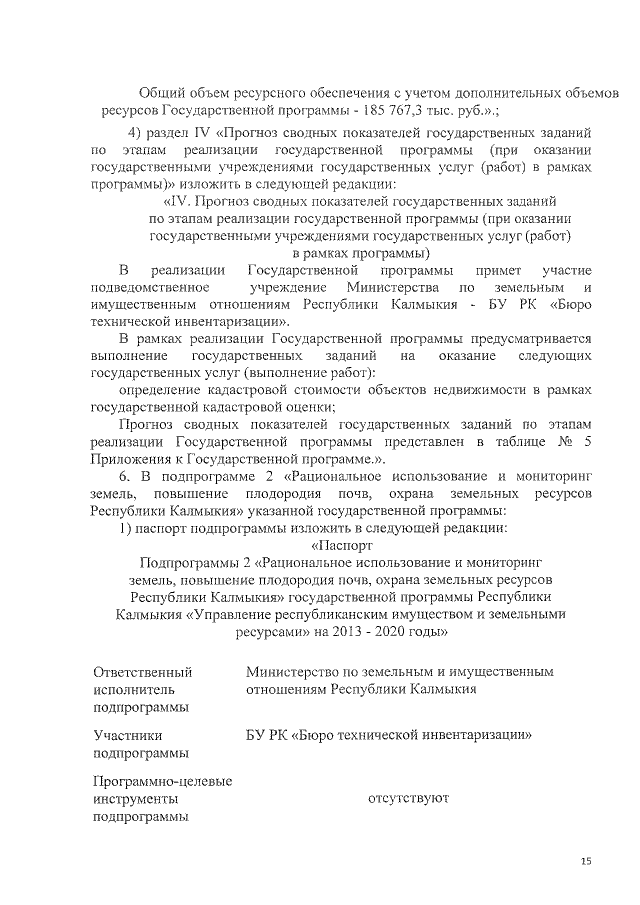 Общий объем ресурсного обеспечения с учетом дополнительных объемов ресурсов Государственной программы - 185 767,3 тыс. руб.».;

4) раздел IV «Прогноз сводных показателей государственных заданий по этапам реализации государственной программы (при оказании государственными учреждениями государственных услуг (работ) в рамках программы)» изложить в следующей редакции:

«IV. Прогноз сводных показателей государственных заданий по этапам реализации государственной программы (при оказании государственными учреждениями государственных услуг (работ) в рамках программы)

В реализации Государственной программы примет участие подведомственное учреждение Министерства по земельным и имущественным отношениям Республики Калмыкия - БУ РК «Бюро технической инвентаризации».

В рамках реализации Государственной программы предусматривается выполнение государственных заданий на оказание следующих государственных услуг (выполнение работ):

определение кадастровой стоимости объектов недвижимости в рамках государственной кадастровой оценки;

Прогноз сводных показателей государственных заданий по этапам реализации Государственной программы представлен в таблице № 5 Приложения к Государственной программе.».

6. В подпрограмме 2 «Рациональное использование и мониторинг земель, повышение плодородия почв, охрана земельных ресурсов Республики Калмыкия» указанной государственной программы:

1) паспорт подпрограммы изложить в следующей редакции:

«Паспорт
Подпрограммы 2 «Рациональное использование и мониторинг земель, повышение плодородия почв, охрана земельных ресурсов Республики Калмыкия» государственной программы Республики Калмыкия «Управление республиканским имуществом и земельными ресурсами» на 2013 - 2020 годы»

| | |
|---|---|
| Ответственный исполнитель подпрограммы | Министерство по земельным и имущественным отношениям Республики Калмыкия |
| Участники подпрограммы | БУ РК «Бюро технической инвентаризации» |
| Программно-целевые инструменты подпрограммы | отсутствуют |

15